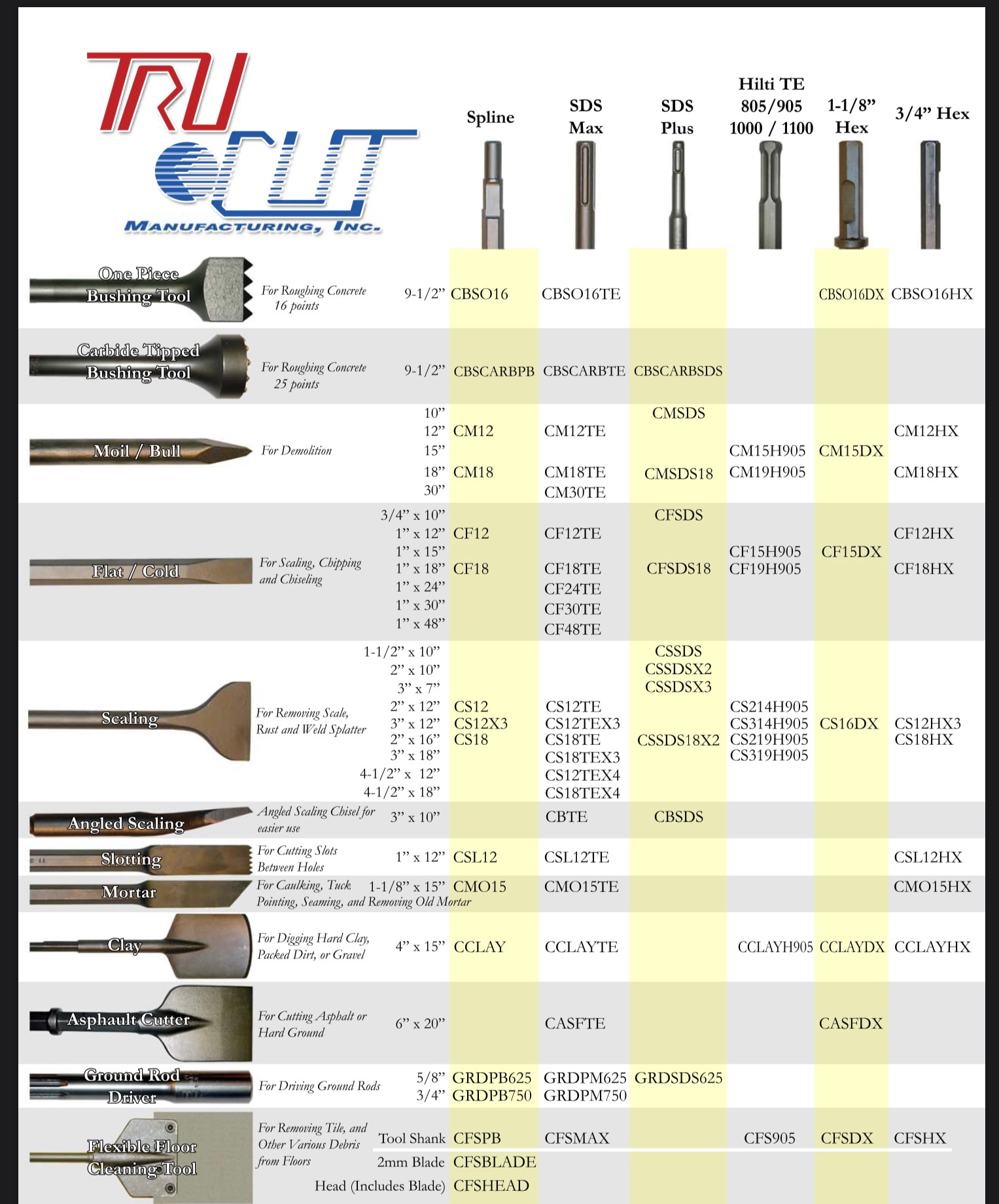 TRU CUT
MANUFACTURING, INC.

| | | | Spline | SDS Max | SDS Plus | Hilti TE 805/905 1000 / 1100 | 1-1/8" Hex | 3/4" Hex |
|---|---|---|---|---|---|---|---|---|
| One Piece Bushing Tool | For Roughing Concrete 16 points | 9-1/2" | CBSO16 | CBSO16TE | | | CBSO16DX | CBSO16HX |
| Carbide Tipped Bushing Tool | For Roughing Concrete 25 points | 9-1/2" | CBSCARBPB | CBSCARBTE | CBSCARBSDS | | | |
| Moil / Bull | For Demolition | 10" | | | CMSDS | | | |
| | | 12" | CM12 | CM12TE | | | | CM12HX |
| | | 15" | | | | CM15H905 | CM15DX | |
| | | 18" | CM18 | CM18TE | CMSDS18 | CM19H905 | | CM18HX |
| | | 30" | | CM30TE | | | | |
| Flat / Cold | For Scaling, Chipping and Chiseling | 3/4" x 10" | | | CFSDS | | | |
| | | 1" x 12" | CF12 | CF12TE | | | | CF12HX |
| | | 1" x 15" | | | | CF15H905 | CF15DX | |
| | | 1" x 18" | CF18 | CF18TE | CFSDS18 | CF19H905 | | CF18HX |
| | | 1" x 24" | | CF24TE | | | | |
| | | 1" x 30" | | CF30TE | | | | |
| | | 1" x 48" | | CF48TE | | | | |
| Scaling | For Removing Scale, Rust and Weld Splatter | 1-1/2" x 10" | | | CSSDS | | | |
| | | 2" x 10" | | | CSSDSX2 | | | |
| | | 3" x 7" | | | CSSDSX3 | | | |
| | | 2" x 12" | CS12 | CS12TE | | CS214H905 | | |
| | | 3" x 12" | CS12X3 | CS12TEX3 | | CS314H905 | CS16DX | CS12HX3 |
| | | 2" x 16" | CS18 | CS18TE | CSSDS18X2 | CS219H905 | | CS18HX |
| | | 3" x 18" | | CS18TEX3 | | CS319H905 | | |
| | | 4-1/2" x 12" | | CS12TEX4 | | | | |
| | | 4-1/2" x 18" | | CS18TEX4 | | | | |
| Angled Scaling | Angled Scaling Chisel for easier use | 3" x 10" | | CBTE | CBSDS | | | |
| Slotting | For Cutting Slots Between Holes | 1" x 12" | CSL12 | CSL12TE | | | | CSL12HX |
| Mortar | For Caulking, Tuck Pointing, Seaming, and Removing Old Mortar | 1-1/8" x 15" | CMO15 | CMO15TE | | | | CMO15HX |
| Clay | For Digging Hard Clay, Packed Dirt, or Gravel | 4" x 15" | CCLAY | CCLAYTE | | CCLAYH905 | CCLAYDX | CCLAYHX |
| Asphault Cutter | For Cutting Asphalt or Hard Ground | 6" x 20" | | CASFTE | | | CASFDX | |
| Ground Rod Driver | For Driving Ground Rods | 5/8" | GRDPB625 | GRDPM625 | GRDSDS625 | | | |
| | | 3/4" | GRDPB750 | GRDPM750 | | | | |
| Flexible Floor Cleaning Tool | For Removing Tile, and Other Various Debris from Floors | Tool Shank | CFSPB | CFSMAX | | CFS905 | CFSDX | CFSHX |
| | | 2mm Blade | CFSBLADE | | | | | |
| | | Head (Includes Blade) | CFSHEAD | | | | | |